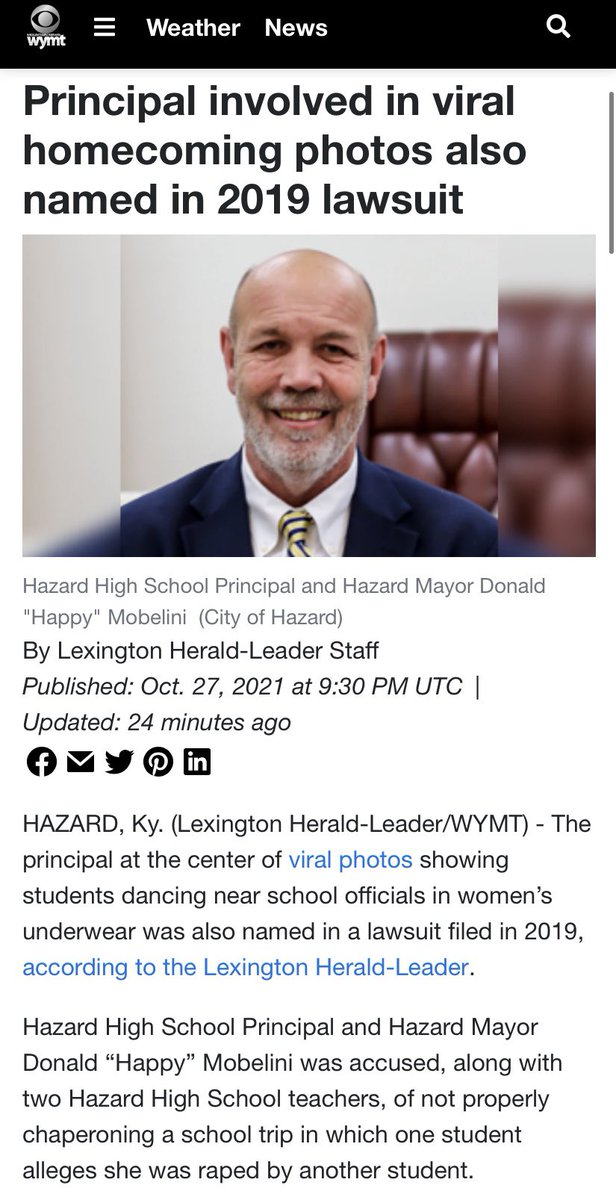 wymt

Weather News

Principal involved in viral homecoming photos also named in 2019 lawsuit

Hazard High School Principal and Hazard Mayor Donald "Happy" Mobelini (City of Hazard)

By Lexington Herald-Leader Staff

Published: Oct. 27, 2021 at 9:30 PM UTC | Updated: 24 minutes ago

HAZARD, Ky. (Lexington Herald-Leader/WYMT) - The principal at the center of viral photos showing students dancing near school officials in women's underwear was also named in a lawsuit filed in 2019, according to the Lexington Herald-Leader.

Hazard High School Principal and Hazard Mayor Donald "Happy" Mobelini was accused, along with two Hazard High School teachers, of not properly chaperoning a school trip in which one student alleges she was raped by another student.